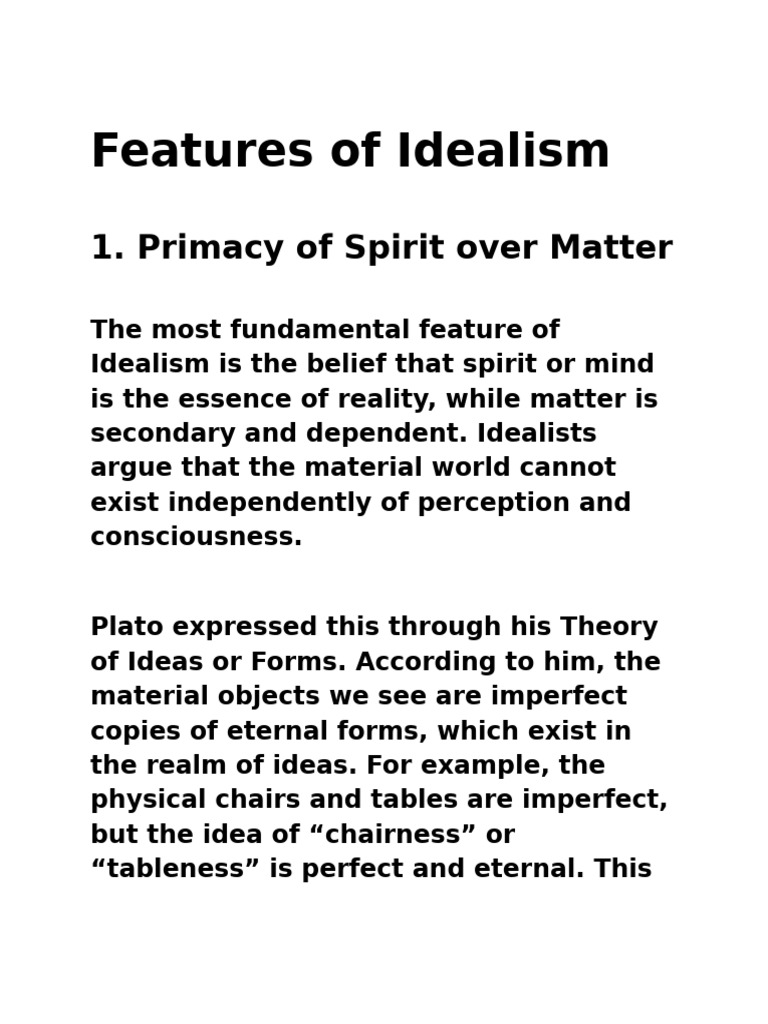 Features of Idealism

1. Primacy of Spirit over Matter

The most fundamental feature of Idealism is the belief that spirit or mind is the essence of reality, while matter is secondary and dependent. Idealists argue that the material world cannot exist independently of perception and consciousness.

Plato expressed this through his Theory of Ideas or Forms. According to him, the material objects we see are imperfect copies of eternal forms, which exist in the realm of ideas. For example, the physical chairs and tables are imperfect, but the idea of “chairness” or “tableness” is perfect and eternal. This